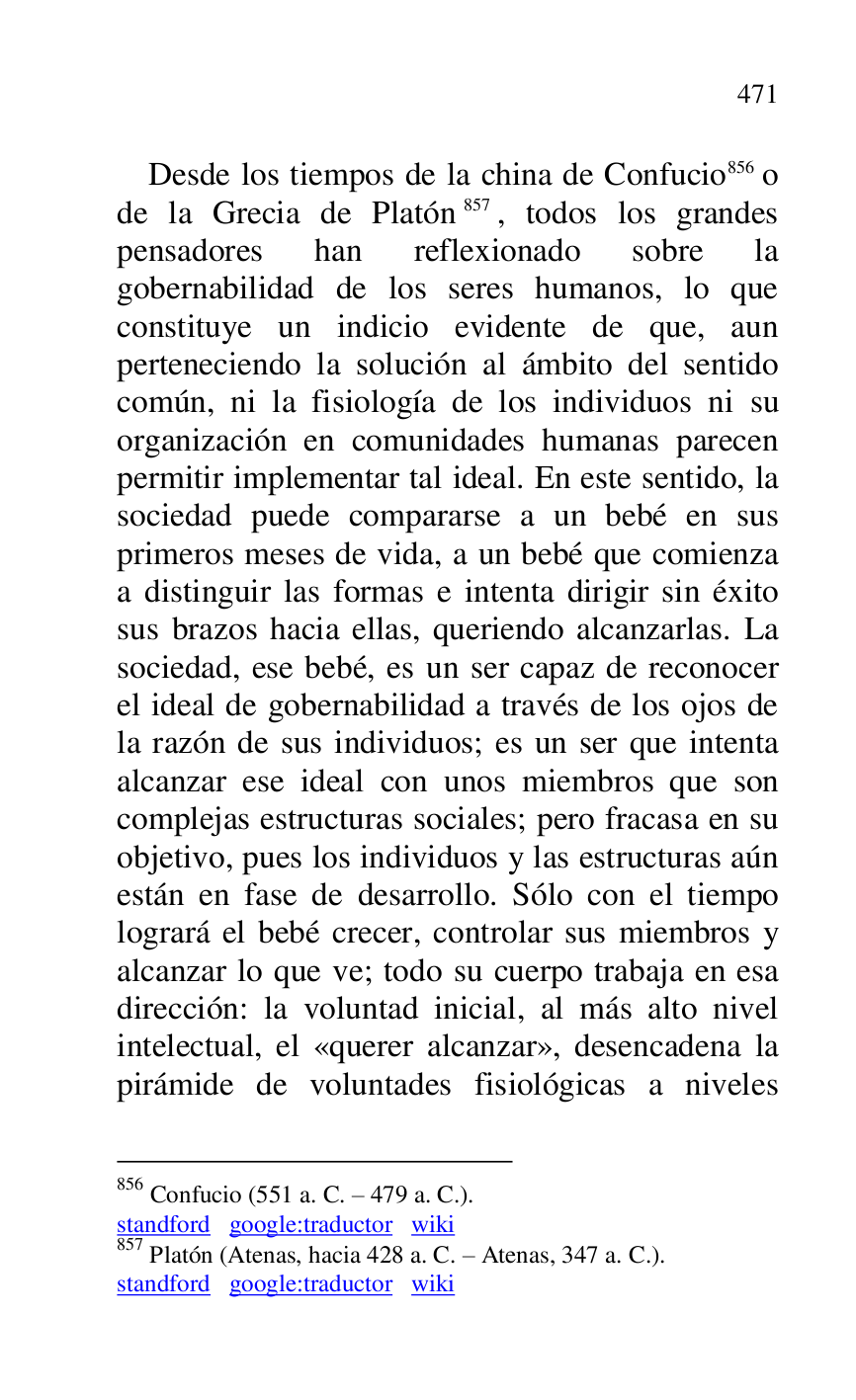 471

Desde los tiempos de la china de Confucio$^{856}$ o de la Grecia de Platón$^{857}$, todos los grandes pensadores han reflexionado sobre la gobernabilidad de los seres humanos, lo que constituye un indicio evidente de que, aun perteneciendo la solución al ámbito del sentido común, ni la fisiología de los individuos ni su organización en comunidades humanas parecen permitir implementar tal ideal. En este sentido, la sociedad puede compararse a un bebé en sus primeros meses de vida, a un bebé que comienza a distinguir las formas e intenta dirigir sin éxito sus brazos hacia ellas, queriendo alcanzarlas. La sociedad, ese bebé, es un ser capaz de reconocer el ideal de gobernabilidad a través de los ojos de la razón de sus individuos; es un ser que intenta alcanzar ese ideal con unos miembros que son complejas estructuras sociales; pero fracasa en su objetivo, pues los individuos y las estructuras aún están en fase de desarrollo. Sólo con el tiempo logrará el bebé crecer, controlar sus miembros y alcanzar lo que ve; todo su cuerpo trabaja en esa dirección: la voluntad inicial, al más alto nivel intelectual, el «querer alcanzar», desencadena la pirámide de voluntades fisiológicas a niveles

$^{856}$ Confucio (551 a. C. – 479 a. C.).
standford google:traductor wiki
$^{857}$ Platón (Atenas, hacia 428 a. C. – Atenas, 347 a. C.).
standford google:traductor wiki